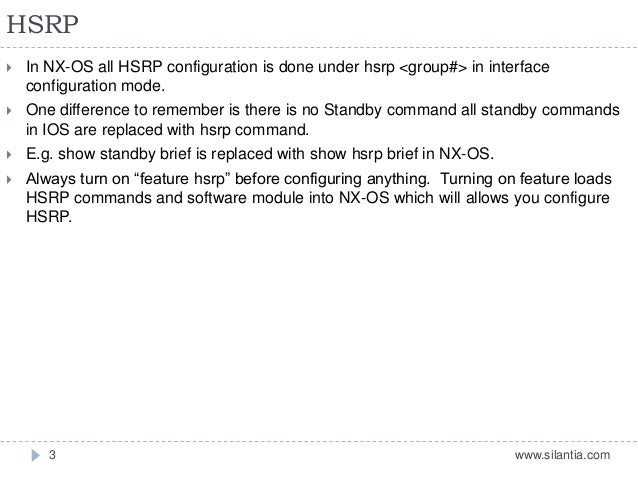 HSRP

In NX-OS all HSRP configuration is done under hsrp <group#> in interface configuration mode.

One difference to remember is there is no Standby command all standby commands in IOS are replaced with hsrp command.

E.g. show standby brief is replaced with show hsrp brief in NX-OS.

Always turn on “feature hsrp” before configuring anything. Turning on feature loads HSRP commands and software module into NX-OS which will allows you configure HSRP.

3

www.silantia.com